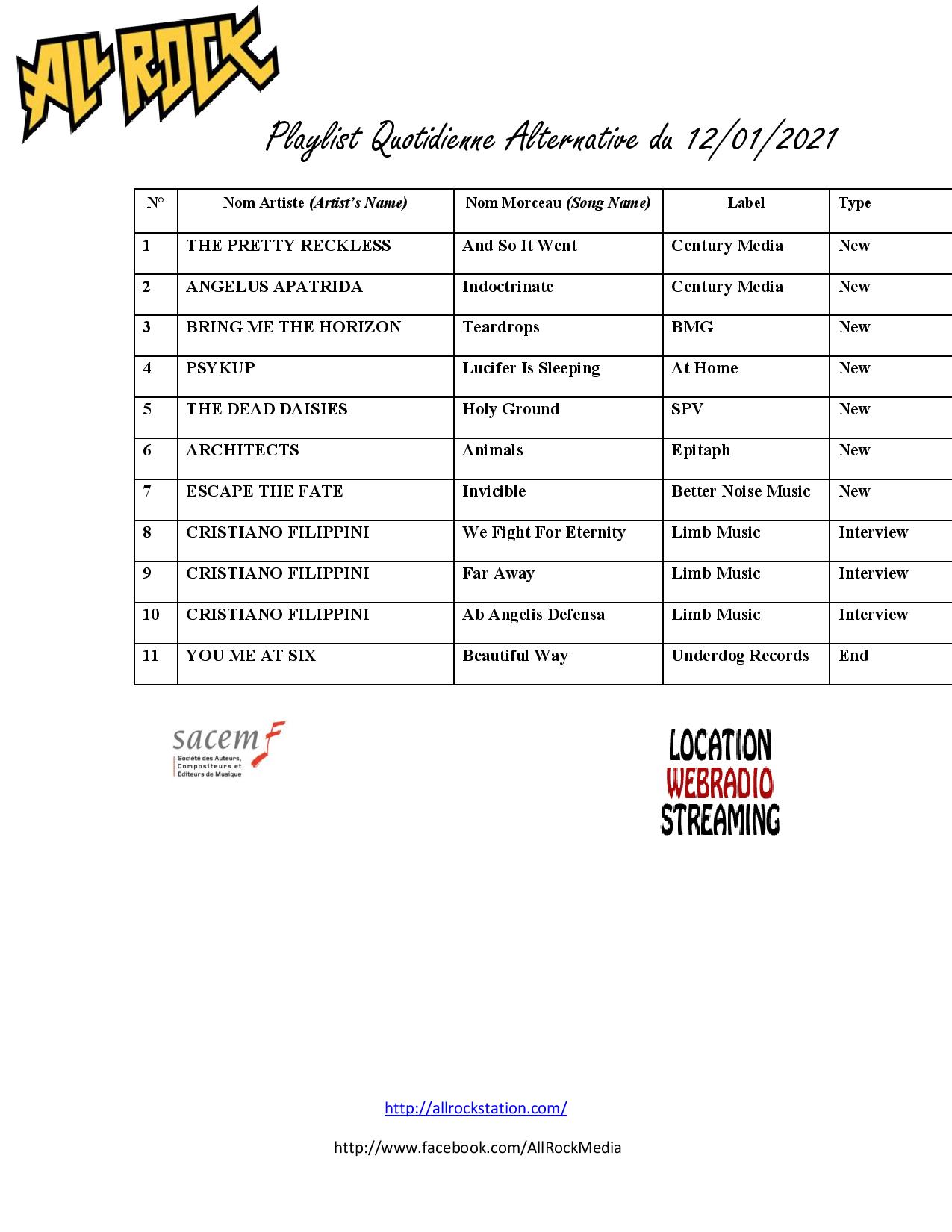 ALL ROCK

Playlist Quotidienne Alternative du 12/01/2021

| N° | Nom Artiste (Artist's Name) | Nom Morceau (Song Name) | Label | Type |
|---|---|---|---|---|
| 1 | THE PRETTY RECKLESS | And So It Went | Century Media | New |
| 2 | ANGELUS APATRIDA | Indoctrinate | Century Media | New |
| 3 | BRING ME THE HORIZON | Teardrops | BMG | New |
| 4 | PSYKUP | Lucifer Is Sleeping | At Home | New |
| 5 | THE DEAD DAISIES | Holy Ground | SPV | New |
| 6 | ARCHITECTS | Animals | Epitaph | New |
| 7 | ESCAPE THE FATE | Invicible | Better Noise Music | New |
| 8 | CRISTIANO FILIPPINI | We Fight For Eternity | Limb Music | Interview |
| 9 | CRISTIANO FILIPPINI | Far Away | Limb Music | Interview |
| 10 | CRISTIANO FILIPPINI | Ab Angelis Defensa | Limb Music | Interview |
| 11 | YOU ME AT SIX | Beautiful Way | Underdog Records | End |

sacem
Société des Auteurs, Compositeurs et Éditeurs de Musique

LOCATION
WEBRADIO
STREAMING

http://allrockstation.com/

http://www.facebook.com/AllRockMedia